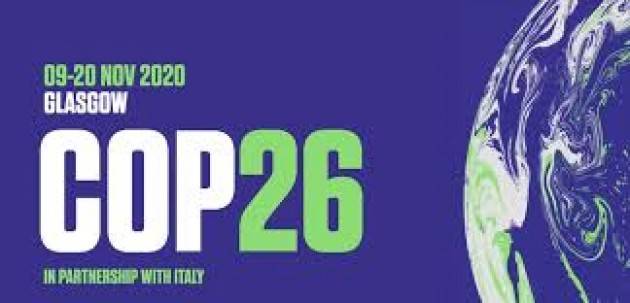 09-20 NOV 2020
GLASGOW
COP26
IN PARTNERSHIP WITH ITALY